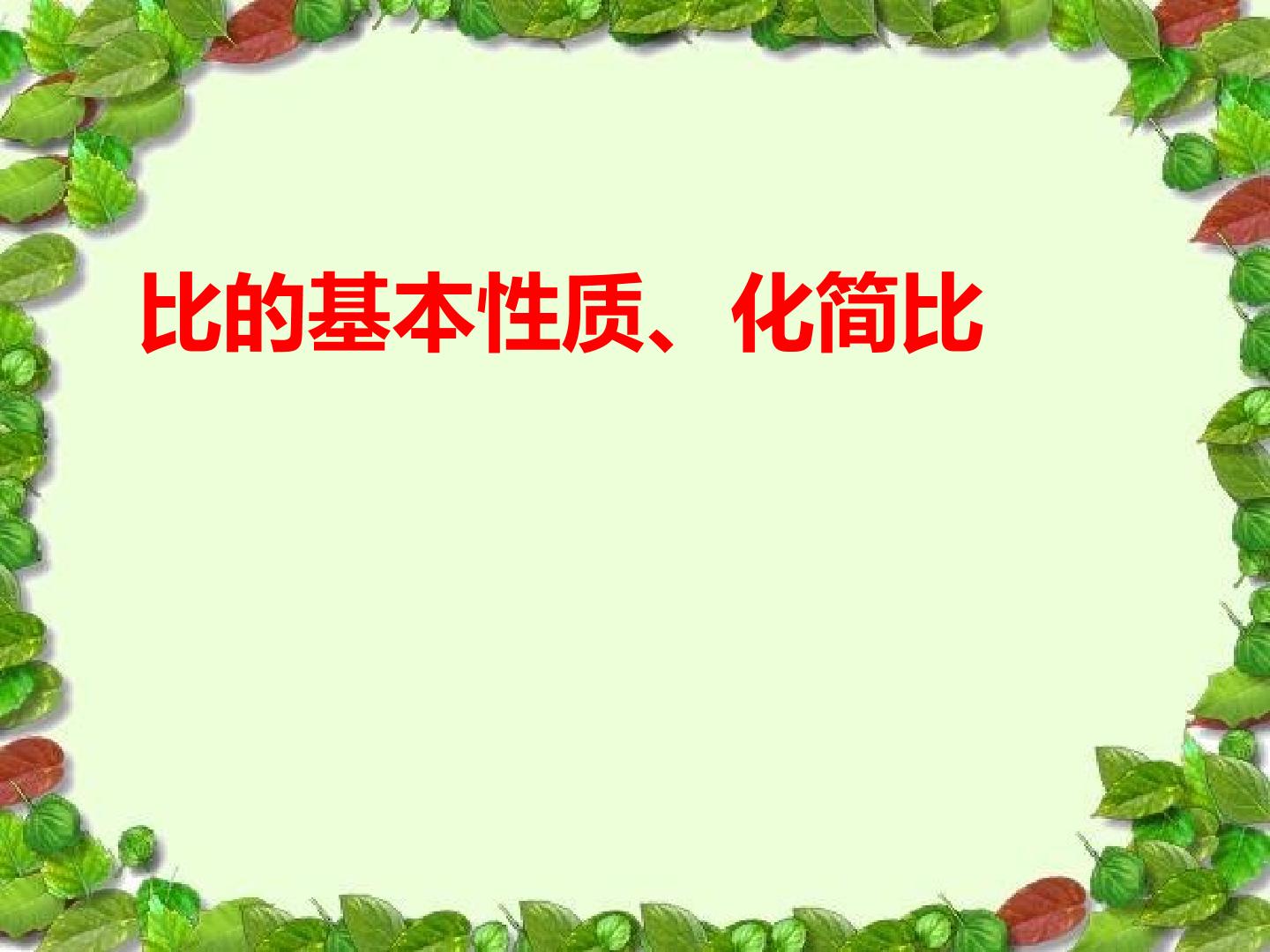 比的基本性质、化简比